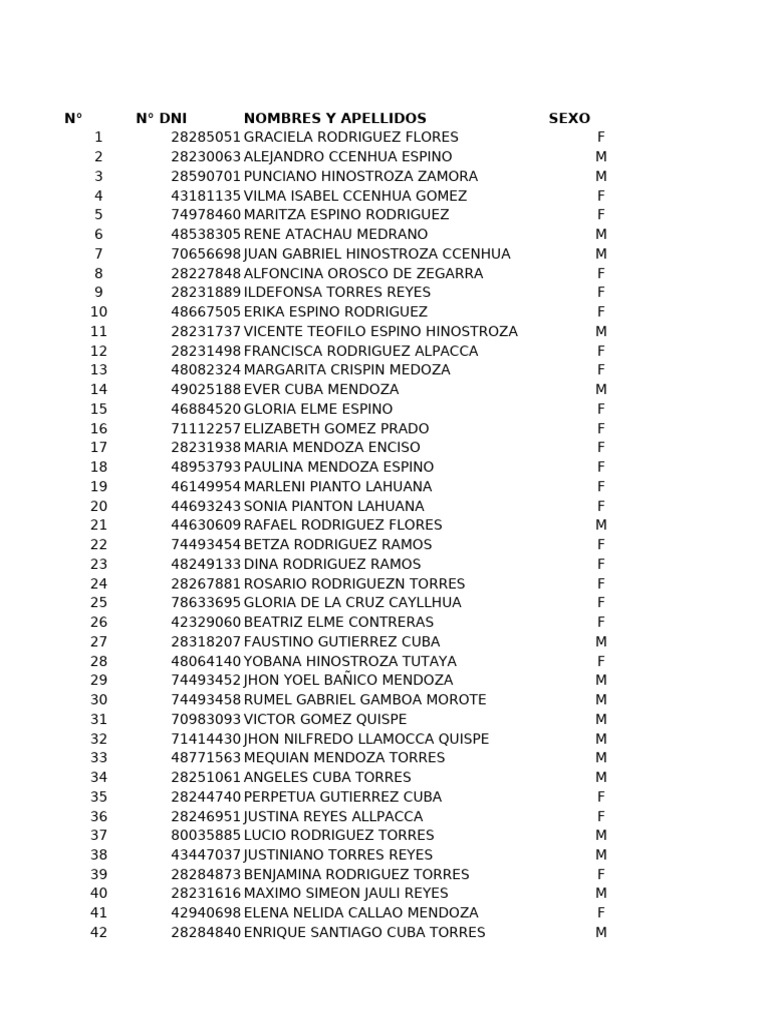 | N° | N° DNI | NOMBRES Y APELLIDOS | SEXO |
|---|---|---|---|
| 1 | 28285051 | GRACIELA RODRIGUEZ FLORES | F |
| 2 | 28230063 | ALEJANDRO CCENHUA ESPINO | M |
| 3 | 28590701 | PUNCIANO HINOSTROZA ZAMORA | M |
| 4 | 43181135 | VILMA ISABEL CCENHUA GOMEZ | F |
| 5 | 74978460 | MARITZA ESPINO RODRIGUEZ | F |
| 6 | 48538305 | RENE ATACHAU MEDRANO | M |
| 7 | 70656698 | JUAN GABRIEL HINOSTROZA CCENHUA | M |
| 8 | 28227848 | ALFONCINA OROSCO DE ZEGARRA | F |
| 9 | 28231889 | ILDEFONSA TORRES REYES | F |
| 10 | 48667505 | ERIKA ESPINO RODRIGUEZ | F |
| 11 | 28231737 | VICENTE TEOFILO ESPINO HINOSTROZA | M |
| 12 | 28231498 | FRANCISCA RODRIGUEZ ALPACCA | F |
| 13 | 48082324 | MARGARITA CRISPIN MEDOZA | F |
| 14 | 49025188 | EVER CUBA MENDOZA | M |
| 15 | 46884520 | GLORIA ELME ESPINO | F |
| 16 | 71112257 | ELIZABETH GOMEZ PRADO | F |
| 17 | 28231938 | MARIA MENDOZA ENCISO | F |
| 18 | 48953793 | PAULINA MENDOZA ESPINO | F |
| 19 | 46149954 | MARLENI PIANTO LAHUANA | F |
| 20 | 44693243 | SONIA PIANTON LAHUANA | F |
| 21 | 44630609 | RAFAEL RODRIGUEZ FLORES | M |
| 22 | 74493454 | BETZA RODRIGUEZ RAMOS | F |
| 23 | 48249133 | DINA RODRIGUEZ RAMOS | F |
| 24 | 28267881 | ROSARIO RODRIGUEZN TORRES | F |
| 25 | 78633695 | GLORIA DE LA CRUZ CAYLLHUA | F |
| 26 | 42329060 | BEATRIZ ELME CONTRERAS | F |
| 27 | 28318207 | FAUSTINO GUTIERREZ CUBA | M |
| 28 | 48064140 | YOBANA HINOSTROZA TUTAYA | F |
| 29 | 74493452 | JHON YOEL BAÑICO MENDOZA | M |
| 30 | 74493458 | RUMEL GABRIEL GAMBOA MOROTE | M |
| 31 | 70983093 | VICTOR GOMEZ QUISPE | M |
| 32 | 71414430 | JHON NILFREDO LLAMOCCA QUISPE | M |
| 33 | 48771563 | MEQUIAN MENDOZA TORRES | M |
| 34 | 28251061 | ANGELES CUBA TORRES | M |
| 35 | 28244740 | PERPETUA GUTIERREZ CUBA | F |
| 36 | 28246951 | JUSTINA REYES ALLPACCA | F |
| 37 | 80035885 | LUCIO RODRIGUEZ TORRES | M |
| 38 | 43447037 | JUSTINIANO TORRES REYES | M |
| 39 | 28284873 | BENJAMINA RODRIGUEZ TORRES | F |
| 40 | 28231616 | MAXIMO SIMEON JAULI REYES | M |
| 41 | 42940698 | ELENA NELIDA CALLAO MENDOZA | F |
| 42 | 28284840 | ENRIQUE SANTIAGO CUBA TORRES | M |